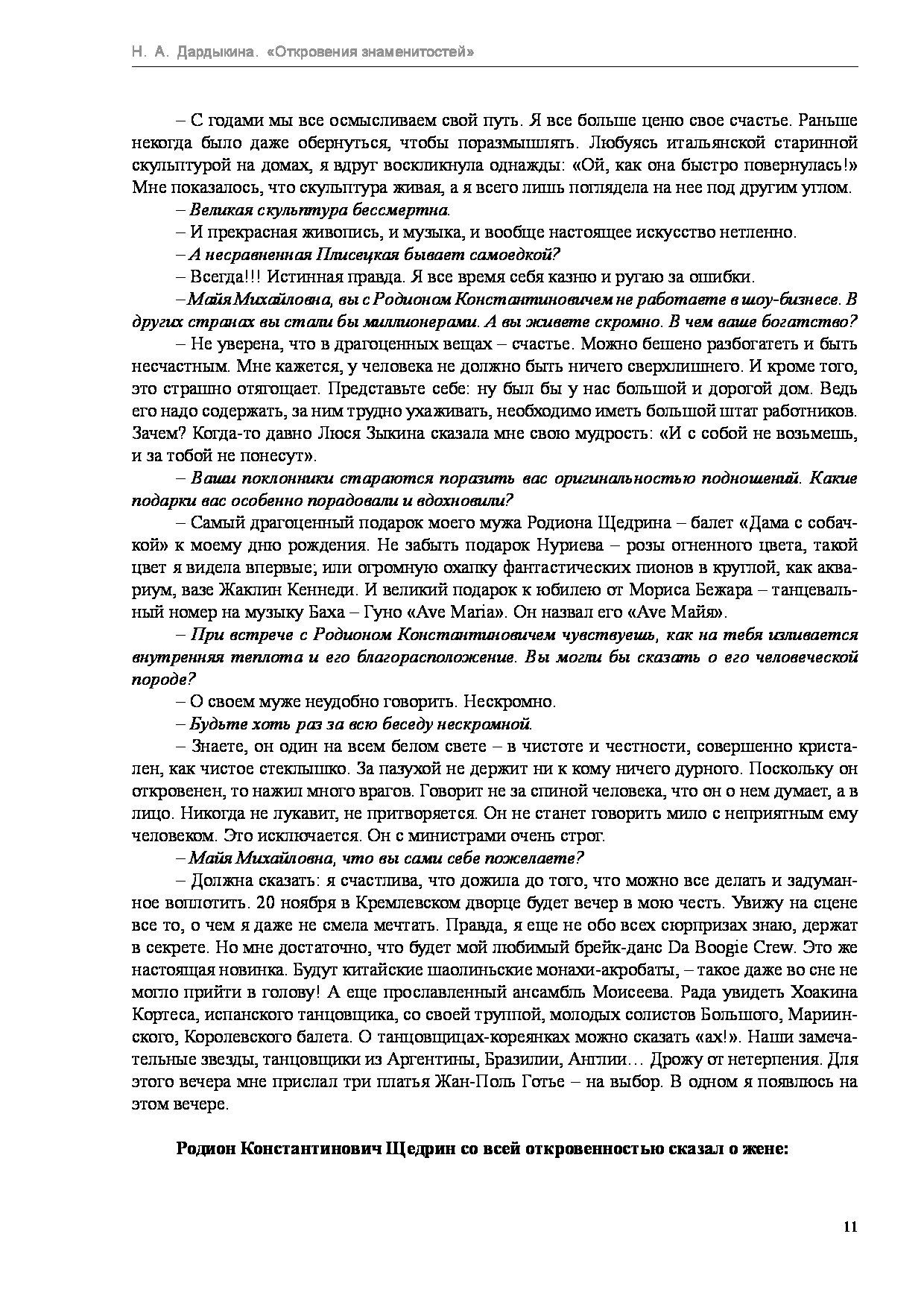 Н. А. Дардыкина. «Откровения знаменитостей»

– С годами мы все осмысливаем свой путь. Я все больше ценю свое счастье. Раньше некогда было даже обернуться, чтобы поразмышлять. Любуясь итальянской старинной скульптурой на домах, я вдруг воскликнула однажды: «Ой, как она быстро повернулась!» Мне показалось, что скульптура живая, а я всего лишь поглядела на нее под другим углом.

– Великая скульптура бессмертна.

– И прекрасная живопись, и музыка, и вообще настоящее искусство нетленно.

– А несравненная Плисецкая бывает самоедкой?

– Всегда!!! Истинная правда. Я все время себя казню и ругаю за ошибки.

– Майя Михайловна, вы с Родионом Константиновичем не работаете в шоу-бизнесе. В других странах вы стали бы миллионерами. А вы живете скромно. В чем ваше богатство?

– Не уверена, что в драгоценных вещах – счастье. Можно бешено разбогатеть и быть несчастным. Мне кажется, у человека не должно быть ничего сверхлишнего. И кроме того, это страшно отягощает. Представьте себе: ну был бы у нас большой и дорогой дом. Ведь его надо содержать, за ним трудно ухаживать, необходимо иметь большой штат работников. Зачем? Когда-то давно Люся Зыкина сказала мне свою мудрость: «И с собой не возьмешь, и за тобой не понесут».

– Ваши поклонники стараются поразить вас оригинальностью подношений. Какие подарки вас особенно порадовали и вдохновили?

– Самый драгоценный подарок моего мужа Родиона Щедрина – балет «Дама с собачкой» к моему дню рождения. Не забыть подарок Нуриева – розы огненного цвета, такой цвет я видела впервые; или огромную охапку фантастических пионов в круглой, как аквариум, вазе Жаклин Кеннеди. И великий подарок к юбилею от Мориса Бежара – танцевальный номер на музыку Баха – Гуно «Ave Maria». Он назвал его «Ave Майя».

– При встрече с Родионом Константиновичем чувствуешь, как на тебя изливается внутренняя теплота и его благорасположение. Вы могли бы сказать о его человеческой породе?

– О своем муже неудобно говорить. Нескромно.

– Будьте хоть раз за всю беседу нескромной.

– Знаете, он один на всем белом свете – в чистоте и честности, совершенно кристален, как чистое стеклышко. За пазухой не держит ни к кому ничего дурного. Поскольку он откровенен, то нажил много врагов. Говорит не за спиной человека, что он о нем думает, а в лицо. Никогда не лукавит, не притворяется. Он не станет говорить мило с неприятным ему человеком. Это исключается. Он с министрами очень строг.

– Майя Михайловна, что вы сами себе пожелаете?

– Должна сказать: я счастлива, что дожила до того, что можно все делать и задуманное воплотить. 20 ноября в Кремлевском дворце будет вечер в мою честь. Увижу на сцене все то, о чем я даже не смела мечтать. Правда, я еще не обо всех сюрпризах знаю, держат в секрете. Но мне достаточно, что будет мой любимый брейк-данс Da Boogie Crew. Это же настоящая новинка. Будут китайские шаолиньские монахи-акробаты, – такое даже во сне не могло прийти в голову! А еще прославленный ансамбль Моисеева. Рада увидеть Хоакина Кортеса, испанского танцовщика, со своей труппой, молодых солистов Большого, Мариинского, Королевского балета. О танцовщицах-кореянках можно сказать «ах!». Наши замечательные звезды, танцовщики из Аргентины, Бразилии, Англии… Дрожу от нетерпения. Для этого вечера мне прислал три платья Жан-Поль Готье – на выбор. В одном я появлюсь на этом вечере.

Родион Константинович Щедрин со всей откровенностью сказал о жене:

11